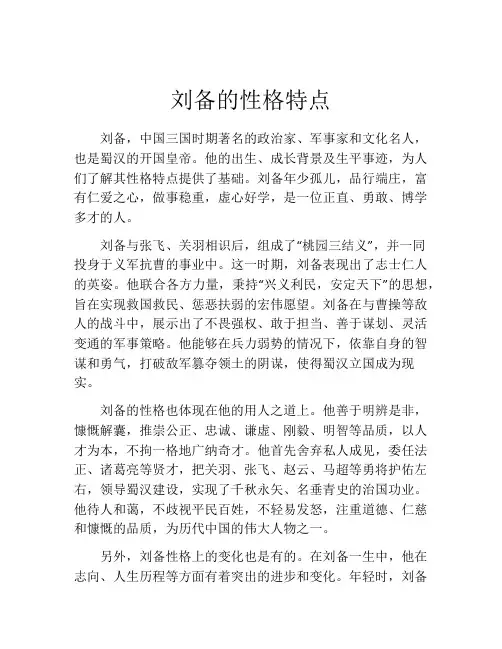 刘备的性格特点

刘备，中国三国时期著名的政治家、军事家和文化名人，也是蜀汉的开国皇帝。他的出生、成长背景及生平事迹，为人们了解其性格特点提供了基础。刘备年少孤儿，品行端庄，富有仁爱之心，做事稳重，虚心好学，是一位正直、勇敢、博学多才的人。

刘备与张飞、关羽相识后，组成了“桃园三结义”，并一同投身于义军抗曹的事业中。这一时期，刘备表现出了志士仁人的英姿。他联合各方力量，秉持“兴义利民，安定天下”的思想，旨在实现救国救民、惩恶扶弱的宏伟愿望。刘备在与曹操等敌人的战斗中，展示出了不畏强权、敢于担当、善于谋划、灵活变通的军事策略。他能够在兵力弱势的情况下，依靠自身的智谋和勇气，打破敌军篡夺领土的阴谋，使得蜀汉立国成为现实。

刘备的性格也体现在他的用人之道上。他善于明辨是非，慷慨解囊，推崇公正、忠诚、谦虚、刚毅、明智等品质，以人才为本，不拘一格地广纳奇才。他首先舍弃私人成见，委任法正、诸葛亮等贤才，把关羽、张飞、赵云、马超等勇将护佑左右，领导蜀汉建设，实现了千秋永矢、名垂青史的治国功业。他待人和蔼，不歧视平民百姓，不轻易发怒，注重道德、仁慈和慷慨的品质，为历代中国的伟大人物之一。

另外，刘备性格上的变化也是有的。在刘备一生中，他在志向、人生历程等方面有着突出的进步和变化。年轻时，刘备